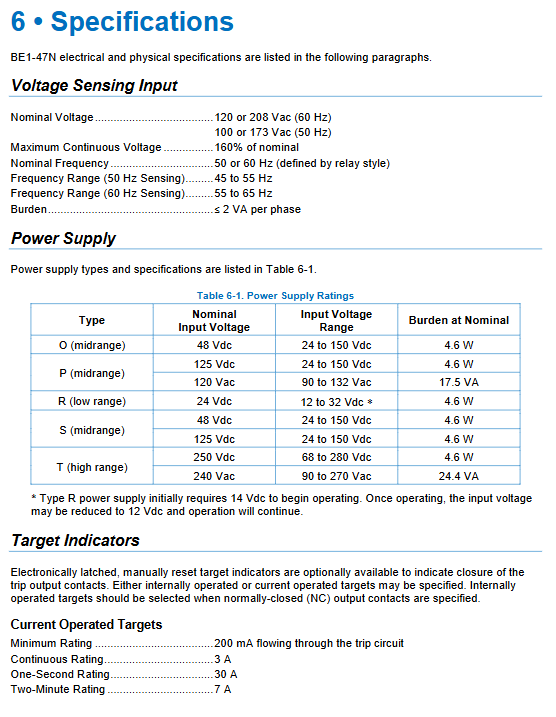 6 • Specifications

BE1-47N electrical and physical specifications are listed in the following paragraphs.

Voltage Sensing Input

Nominal Voltage 120 or 208 Vac (60 Hz)
100 or 173 Vac (50 Hz)
Maximum Continuous Voltage 160% of nominal
Nominal Frequency 50 or 60 Hz (defined by relay style)
Frequency Range (50 Hz Sensing) 45 to 55 Hz
Frequency Range (60 Hz Sensing) 55 to 65 Hz
Burden ≤ 2 VA per phase

Power Supply

Power supply types and specifications are listed in Table 6-1.

Table 6-1. Power Supply Ratings

| Type | Nominal Input Voltage | Input Voltage Range | Burden at Nominal |
|---|---|---|---|
| O (midrange) | 48 Vdc | 24 to 150 Vdc | 4.6 W |
| P (midrange) | 125 Vdc | 24 to 150 Vdc | 4.6 W |
| | 120 Vac | 90 to 132 Vac | 17.5 VA |
| R (low range) | 24 Vdc | 12 to 32 Vdc * | 4.6 W |
| S (midrange) | 48 Vdc | 24 to 150 Vdc | 4.6 W |
| | 125 Vdc | 24 to 150 Vdc | 4.6 W |
| T (high range) | 250 Vdc | 68 to 280 Vdc | 4.6 W |
| | 240 Vac | 90 to 270 Vac | 24.4 VA |

* Type R power supply initially requires 14 Vdc to begin operating. Once operating, the input voltage may be reduced to 12 Vdc and operation will continue.

Target Indicators

Electronically latched, manually reset target indicators are optionally available to indicate closure of the trip output contacts. Either internally operated or current operated targets may be specified. Internally operated targets should be selected when normally-closed (NC) output contacts are specified.

Current Operated Targets

Minimum Rating 200 mA flowing through the trip circuit
Continuous Rating 3 A
One-Second Rating 30 A
Two-Minute Rating 7 A